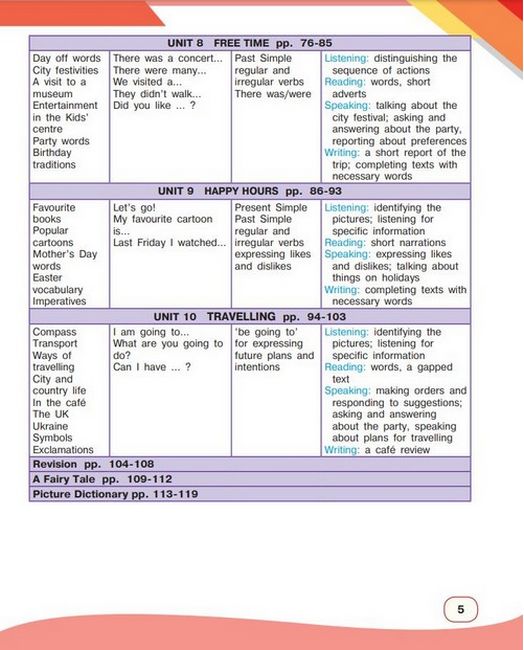 | UNIT 8 FREE TIME pp. 76-85 | | | |
|---|---|---|---|
| Day off words City festivities A visit to a museum Entertainment in the Kids' centre Party words Birthday traditions | There was a concert... There were many... We visited a... They didn't walk... Did you like ... ? | Past Simple regular and irregular verbs There was/were | Listening: distinguishing the sequence of actions Reading: words, short adverts Speaking: talking about the city festival; asking and answering about the party, reporting about preferences Writing: a short report of the trip; completing texts with necessary words |
| UNIT 9 HAPPY HOURS pp. 86-93 | | | |
| Favourite books Popular cartoons Mother's Day words Easter vocabulary Imperatives | Let's go! My favourite cartoon is... Last Friday I watched... | Present Simple Past Simple regular and irregular verbs expressing likes and dislikes | Listening: identifying the pictures; listening for specific information Reading: short narrations Speaking: expressing likes and dislikes; talking about things on holidays Writing: completing texts with necessary words |
| UNIT 10 TRAVELLING pp. 94-103 | | | |
| Compass Transport Ways of travelling City and country life In the café The UK Ukraine Symbols Exclamations | I am going to... What are you going to do? Can I have ... ? | 'be going to' for expressing future plans and intentions | Listening: identifying the pictures; listening for specific information Reading: words, a gapped text Speaking: making orders and responding to suggestions; asking and answering about the party, speaking about plans for travelling Writing: a café review |
| Revision pp. 104-108 | | | |
| A Fairy Tale pp. 109-112 | | | |
| Picture Dictionary pp. 113-119 | | | |

5